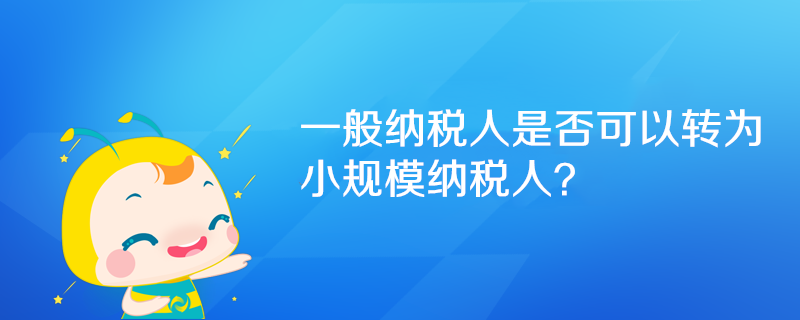 一般纳税人是否可以转为小规模纳税人?